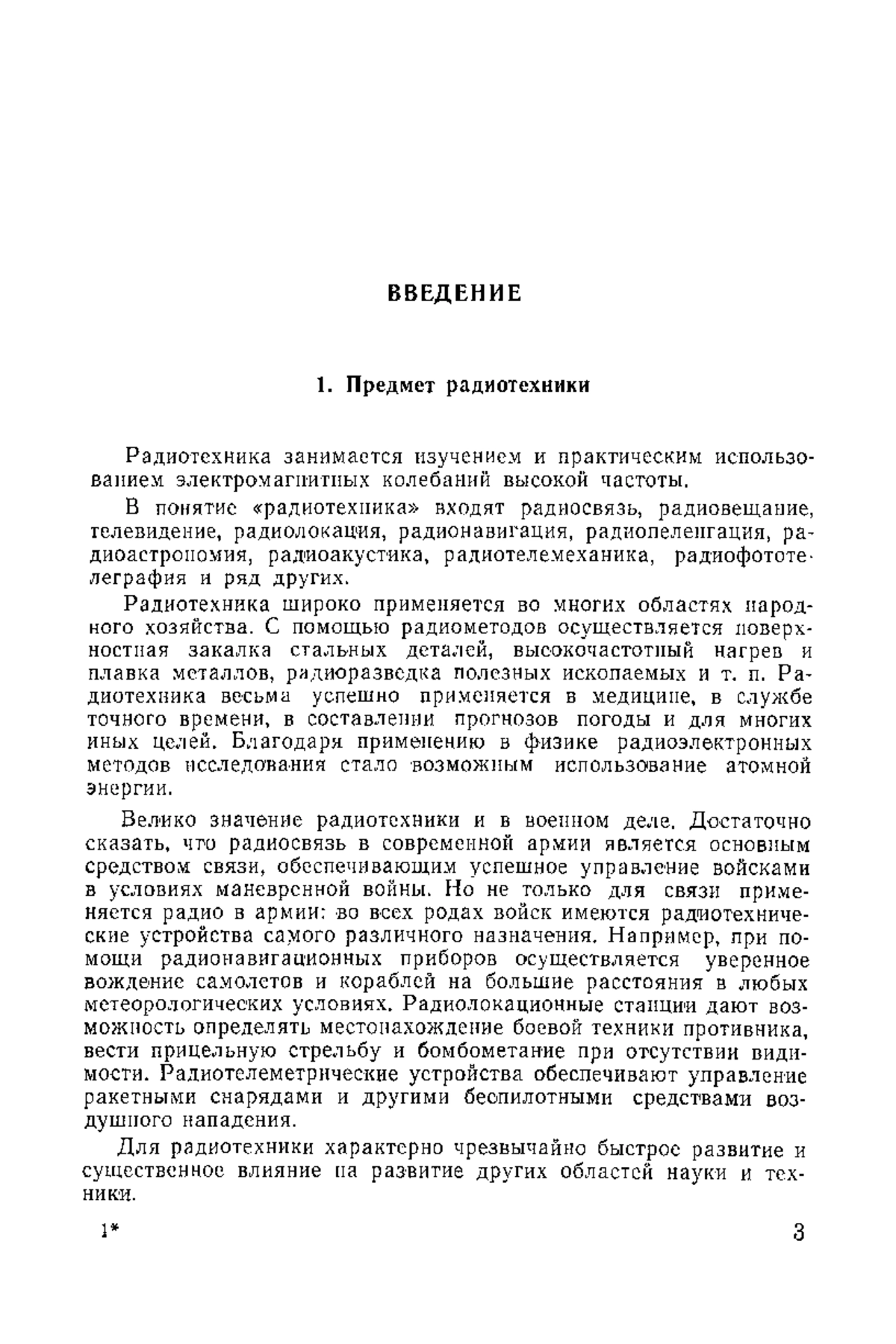 ВВЕДЕНИЕ

1. Предмет радиотехники

Радиотехника занимается изучением и практическим использованием электромагнитных колебаний высокой частоты.

В понятие «радиотехника» входят радиосвязь, радиовещание, телевидение, радиолокация, радионавигация, радиопеленгация, радиоастрономия, радиоакустика, радиотелемеханика, радиофототелеграфия и ряд других.

Радиотехника широко применяется во многих областях народного хозяйства. С помощью радиометодов осуществляется поверхностная закалка стальных деталей, высокочастотный нагрев и плавка металлов, радиоразведка полезных ископаемых и т. п. Радиотехника весьма успешно применяется в медицине, в службе точного времени, в составлении прогнозов погоды и для многих иных целей. Благодаря применению в физике радиоэлектронных методов исследования стало возможным использование атомной энергии.

Велико значение радиотехники и в военном деле. Достаточно сказать, что радиосвязь в современной армии является основным средством связи, обеспечивающим успешное управление войсками в условиях маневренной войны. Но не только для связи применяется радио в армии: во всех родах войск имеются радиотехнические устройства самого различного назначения. Например, при помощи радионавигационных приборов осуществляется уверенное вождение самолетов и кораблей на большие расстояния в любых метеорологических условиях. Радиолокационные станции дают возможность определять местонахождение боевой техники противника, вести прицельную стрельбу и бомбометание при отсутствии видимости. Радиотелеметрические устройства обеспечивают управление ракетными снарядами и другими беспилотными средствами воздушного нападения.

Для радиотехники характерно чрезвычайно быстрое развитие и существенное влияние на развитие других областей науки и техники.

1*

3